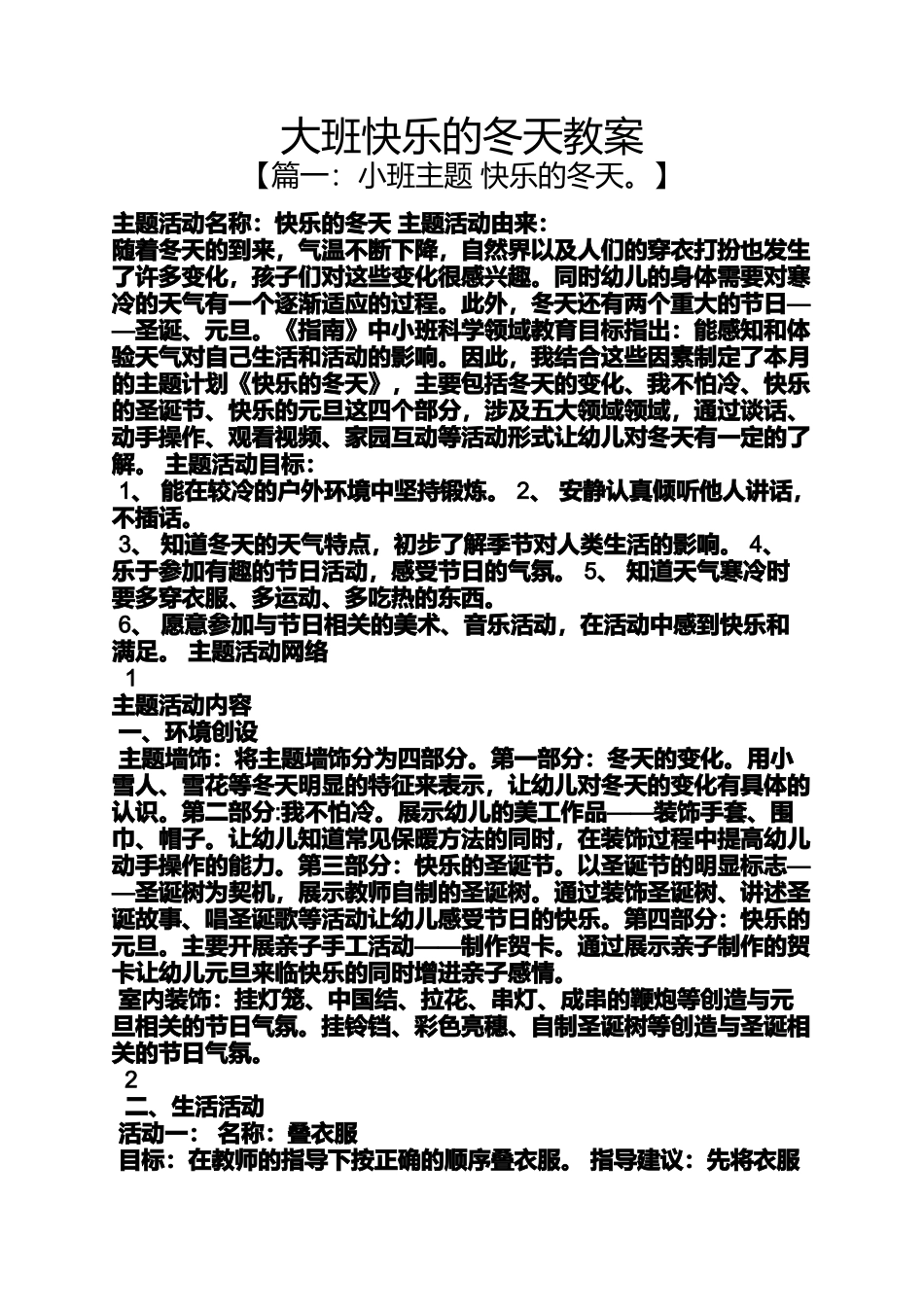 大班快乐的冬天教案
【篇一：小班主题 快乐的冬天。】

主题活动名称：快乐的冬天 主题活动由来：
随着冬天的到来，气温不断下降，自然界以及人们的穿衣打扮也发生了许多变化，孩子们对这些变化很感兴趣。同时幼儿的身体需要对寒冷的天气有一个逐渐适应的过程。此外，冬天还有两个重大的节日——圣诞、元旦。《指南》中小班科学领域教育目标指出：能感知和体验天气对自己生活和活动的影响。因此，我结合这些因素制定了本月的主题计划《快乐的冬天》，主要包括冬天的变化、我不怕冷、快乐的圣诞节、快乐的元旦这四个部分，涉及五大领域领域，通过谈话、动手操作、观看视频、家园互动等活动形式让幼儿对冬天有一定的了解。 主题活动目标：
1、 能在较冷的户外环境中坚持锻炼。 2、 安静认真倾听他人讲话，不插话。
3、 知道冬天的天气特点，初步了解季节对人类生活的影响。 4、 乐于参加有趣的节日活动，感受节日的气氛。 5、 知道天气寒冷时要多穿衣服、多运动、多吃热的东西。
6、 愿意参加与节日相关的美术、音乐活动，在活动中感到快乐和满足。 主题活动网络
1
主题活动内容
一、环境创设
主题墙饰：将主题墙饰分为四部分。第一部分：冬天的变化。用小雪人、雪花等冬天明显的特征来表示，让幼儿对冬天的变化有具体的认识。第二部分:我不怕冷。展示幼儿的美工作品——装饰手套、围巾、帽子。让幼儿知道常见保暖方法的同时，在装饰过程中提高幼儿动手操作的能力。第三部分：快乐的圣诞节。以圣诞节的明显标志——圣诞树为契机，展示教师自制的圣诞树。通过装饰圣诞树、讲述圣诞故事、唱圣诞歌等活动让幼儿感受节日的快乐。第四部分：快乐的元旦。主要开展亲子手工活动——制作贺卡。通过展示亲子制作的贺卡让幼儿元旦来临快乐的同时增进亲子感情。
室内装饰：挂灯笼、中国结、拉花、串灯、成串的鞭炮等创造与元旦相关的节日气氛。挂铃铛、彩色亮穗、自制圣诞树等创造与圣诞相关的节日气氛。
2
二、生活活动
活动一： 名称：叠衣服
目标：在教师的指导下按正确的顺序叠衣服。 指导建议：先将衣服